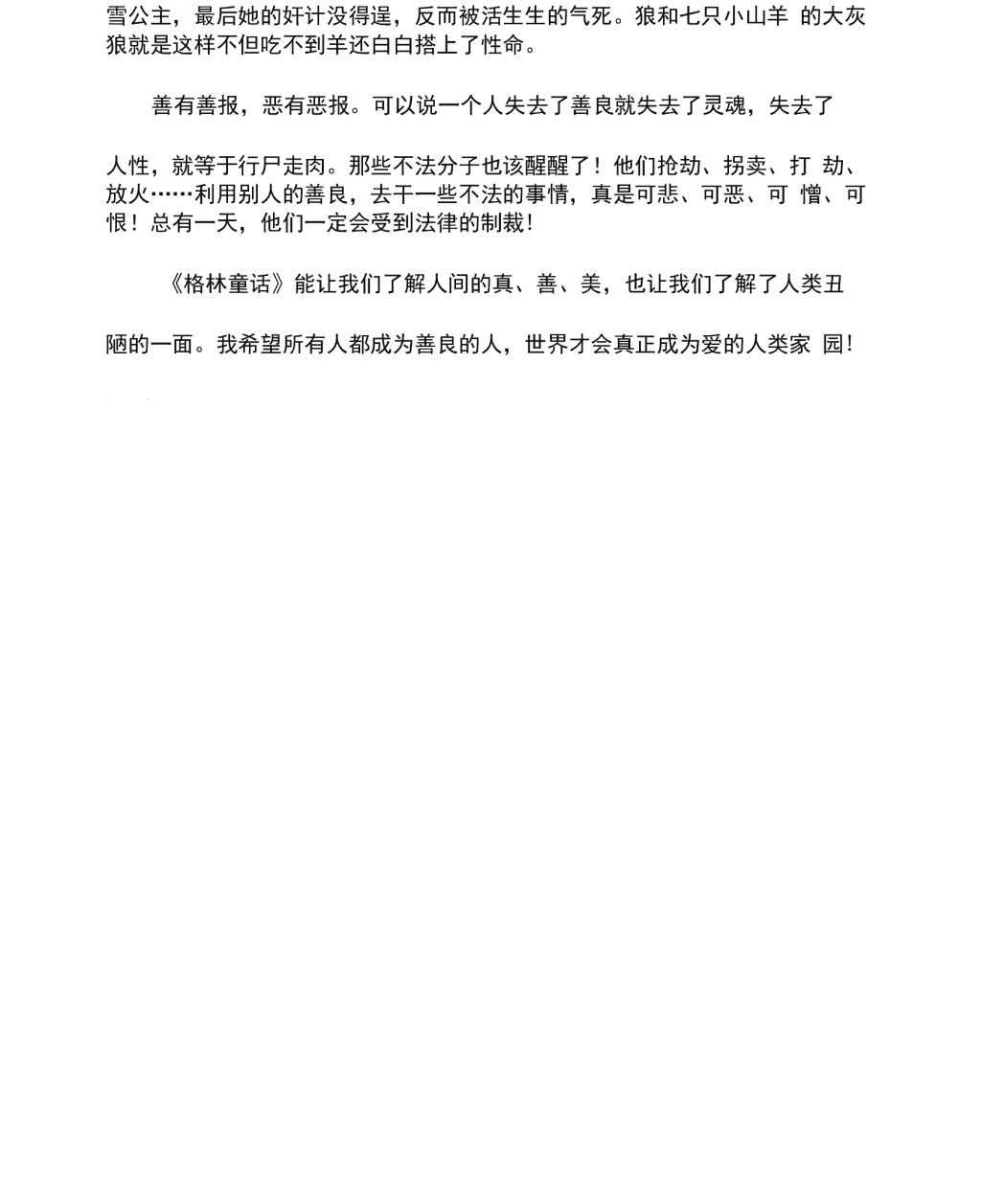 雪公主，最后她的奸计没得逞，反而被活生生的气死。狼和七只小山羊 的大灰狼就是这样不但吃不到羊还白白搭上了性命。

善有善报，恶有恶报。可以说一个人失去了善良就失去了灵魂，失去了人性，就等于行尸走肉。那些不法分子也该醒醒了！他们抢劫、拐卖、打 劫、放火……利用别人的善良，去干一些不法的事情，真是可悲、可恶、可 憎、可恨！总有一天，他们一定会受到法律的制裁！

《格林童话》能让我们了解人间的真、善、美，也让我们了解了人类丑陋的一面。我希望所有人都成为善良的人，世界才会真正成为爱的人类家 园！